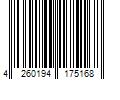 4 260194 175168